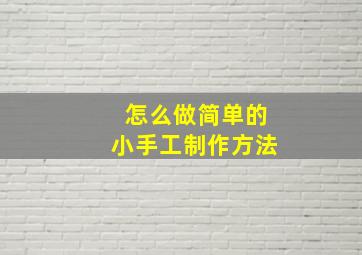 怎么做简单的
小手工制作方法